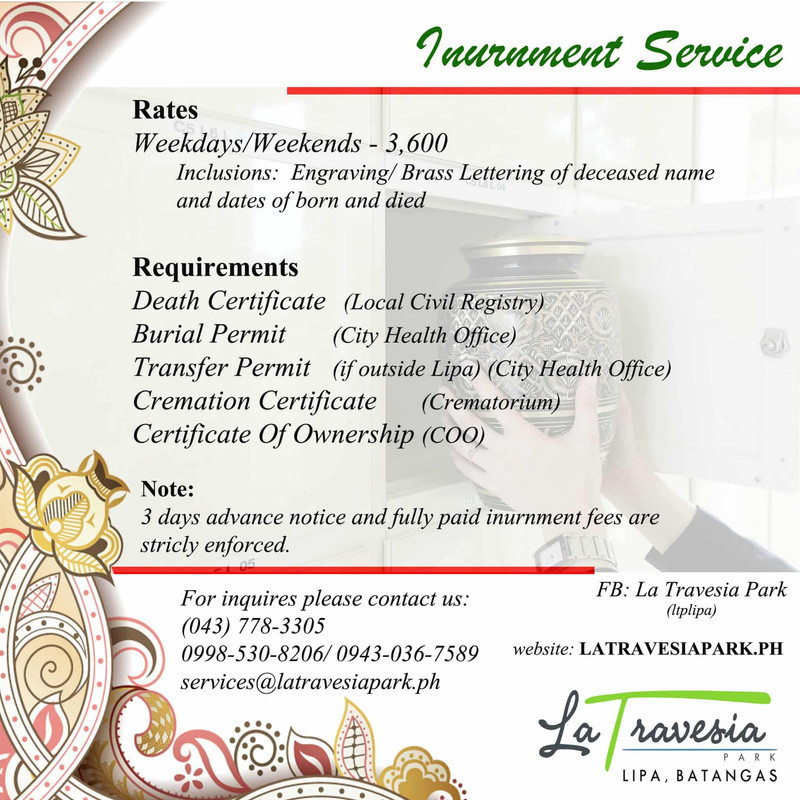 Inurnment Service

Rates
Weekdays/Weekends - 3,600
Inclusions: Engraving/ Brass Lettering of deceased name and dates of born and died

Requirements
Death Certificate (Local Civil Registry)
Burial Permit (City Health Office)
Transfer Permit (if outside Lipa) (City Health Office)
Cremation Certificate (Crematorium)
Certificate Of Ownership (COO)

Note:
3 days advance notice and fully paid inurnment fees are stricly enforced.

For inquires please contact us:
(043) 778-3305
0998-530-8206/ 0943-036-7589
services@latravesiapark.ph

FB: La Travesia Park
(ltplipa)

website: LATRAVESIAPARK.PH

La Travesia
PARK
LIPA, BATANGAS